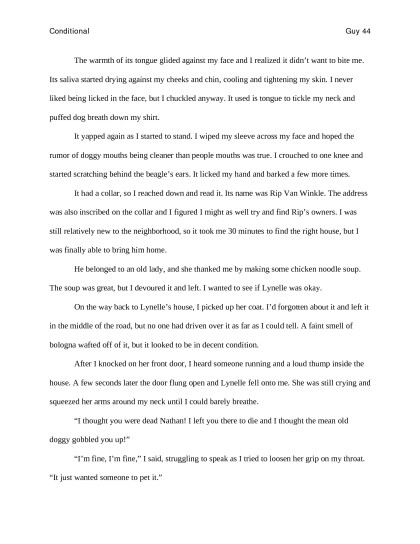 Conditional Guy 44

The warmth of its tongue glided against my face and I realized it didn't want to bite me. Its saliva started drying against my cheeks and chin, cooling and tightening my skin. I never liked being licked in the face, but I chuckled anyway. It used is tongue to tickle my neck and puffed dog breath down my shirt.

It yapped again as I started to stand. I wiped my sleeve across my face and hoped the rumor of doggy mouths being cleaner than people mouths was true. I crouched to one knee and started scratching behind the beagle's ears. It licked my hand and barked a few more times.

It had a collar, so I reached down and read it. Its name was Rip Van Winkle. The address was also inscribed on the collar and I figured I might as well try and find Rip's owners. I was still relatively new to the neighborhood, so it took me 30 minutes to find the right house, but I was finally able to bring him home.

He belonged to an old lady, and she thanked me by making some chicken noodle soup. The soup was great, but I devoured it and left. I wanted to see if Lynelle was okay.

On the way back to Lynelle's house, I picked up her coat. I'd forgotten about it and left it in the middle of the road, but no one had driven over it as far as I could tell. A faint smell of bologna wafted off of it, but it looked to be in decent condition.

After I knocked on her front door, I heard someone running and a loud thump inside the house. A few seconds later the door flung open and Lynelle fell onto me. She was still crying and squeezed her arms around my neck until I could barely breathe.

"I thought you were dead Nathan! I left you there to die and I thought the mean old doggy gobbled you up!"

"I'm fine, I'm fine," I said, struggling to speak as I tried to loosen her grip on my throat. "It just wanted someone to pet it."